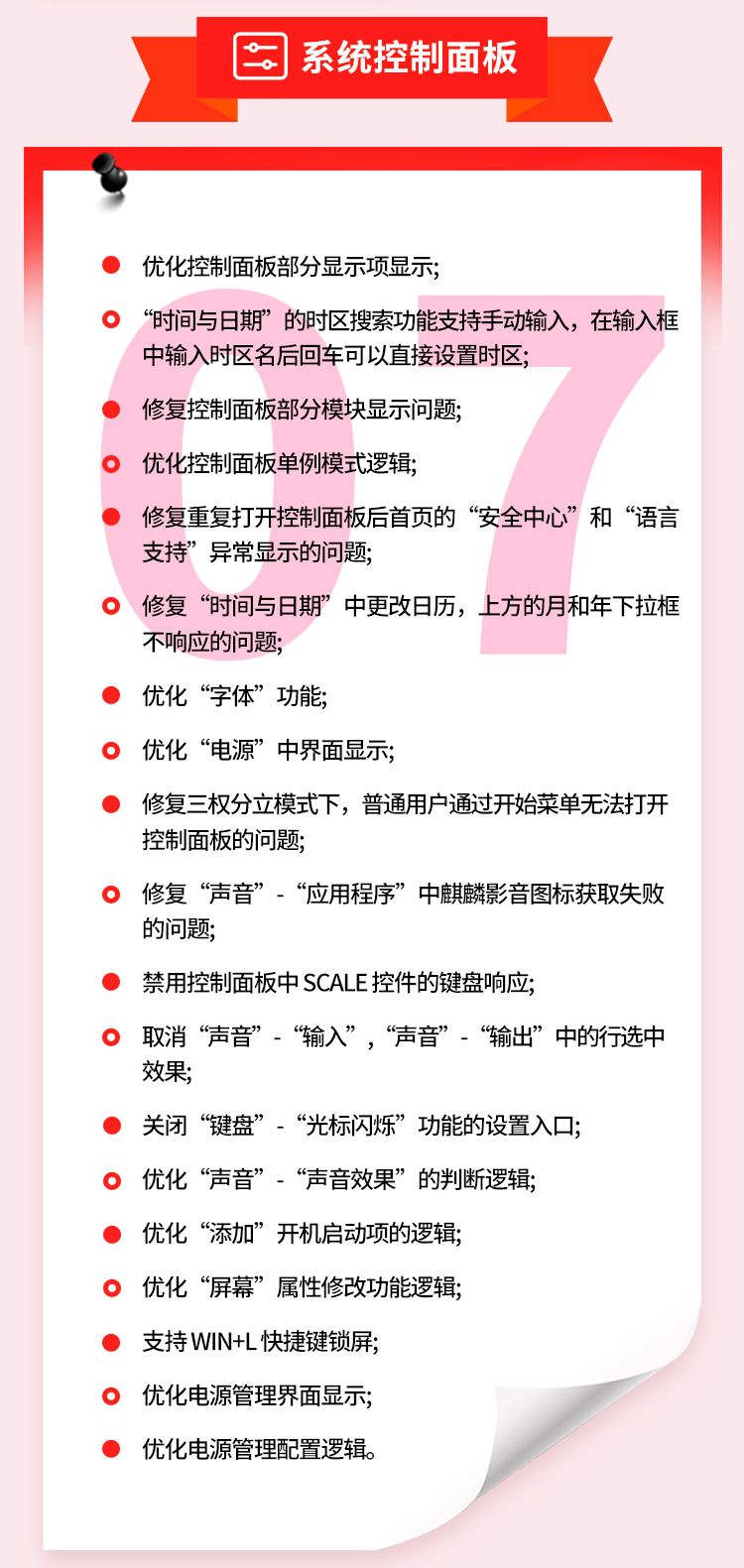 系统控制面板

07

优化控制面板部分显示项显示;

“时间与日期”的时区搜索功能支持手动输入，在输入框中输入时区名后回车可以直接设置时区;

修复控制面板部分模块显示问题;

优化控制面板单例模式逻辑;

修复重复打开控制面板后首页的“安全中心”和“语言支持”异常显示的问题;

修复“时间与日期”中更改日历，上方的月和年下拉框不响应的问题;

优化“字体”功能;

优化“电源”中界面显示;

修复三权分立模式下，普通用户通过开始菜单无法打开控制面板的问题;

修复“声音”-“应用程序”中麒麟影音图标获取失败的问题;

禁用控制面板中 SCALE 控件的键盘响应;

取消“声音”-“输入”，“声音”-“输出”中的行选中效果;

关闭“键盘”-“光标闪烁”功能的设置入口;

优化“声音”-“声音效果”的判断逻辑;

优化“添加”开机启动项的逻辑;

优化“屏幕”属性修改功能逻辑;

支持 WIN+L 快捷键锁屏;

优化电源管理界面显示;

优化电源管理配置逻辑。